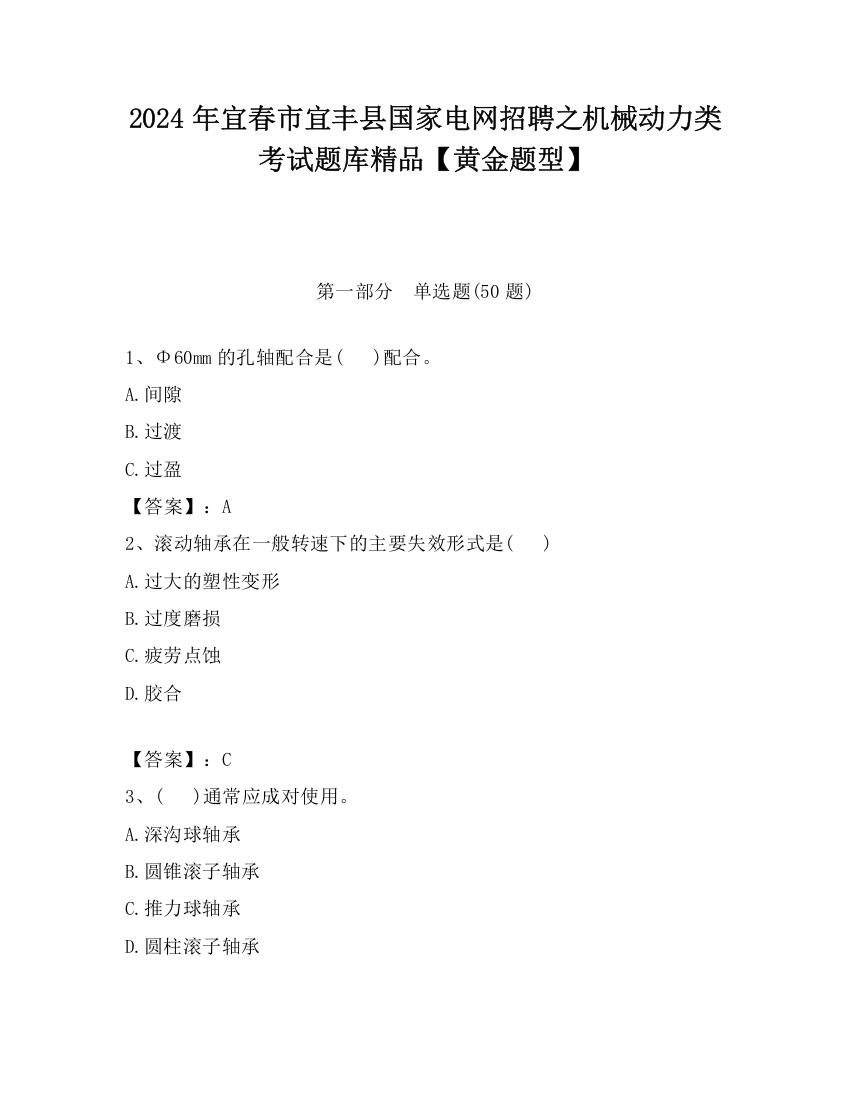 2024 年宜春市宜丰县国家电网招聘之机械动力类考试题库精品【黄金题型】

第一部分　单选题(50 题)

1、Φ60mm 的孔轴配合是(　 )配合。

A.间隙

B.过渡

C.过盈

【答案】：A

2、滚动轴承在一般转速下的主要失效形式是(　 )

A.过大的塑性变形

B.过度磨损

C.疲劳点蚀

D.胶合

【答案】：C

3、(　 )通常应成对使用。

A.深沟球轴承

B.圆锥滚子轴承

C.推力球轴承

D.圆柱滚子轴承